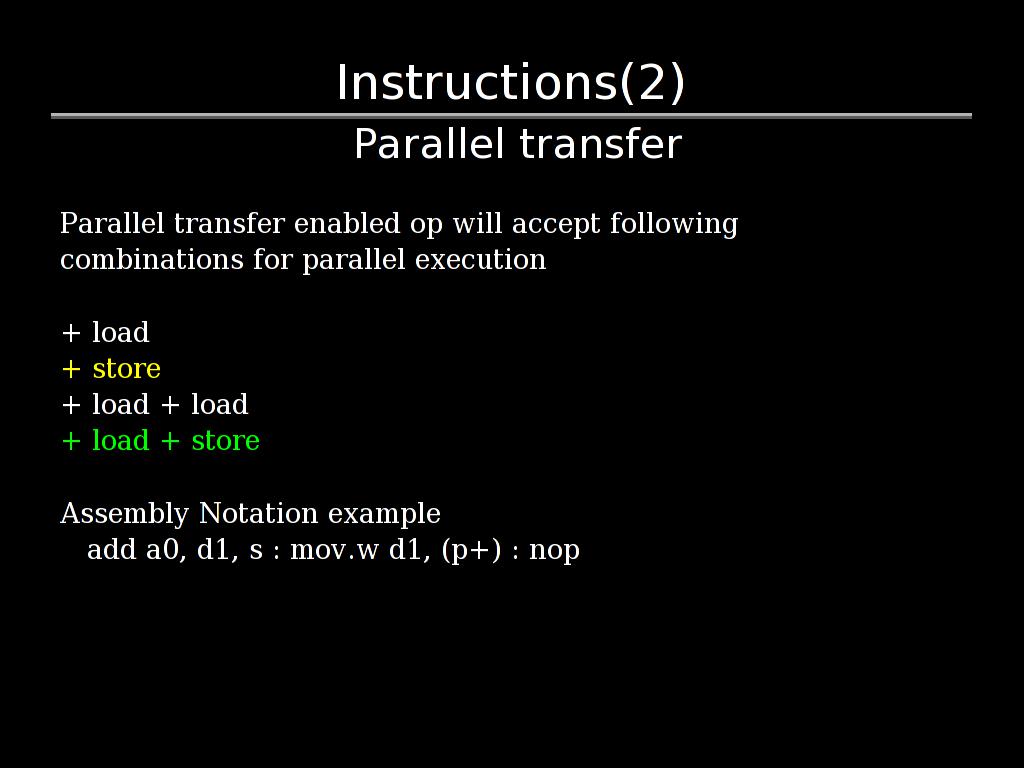 Instructions(2)

Parallel transfer

Parallel transfer enabled op will accept following combinations for parallel execution

+ load
+ store
+ load + load
+ load + store

Assembly Notation example
add a0, d1, s : mov.w d1, (p+) : nop